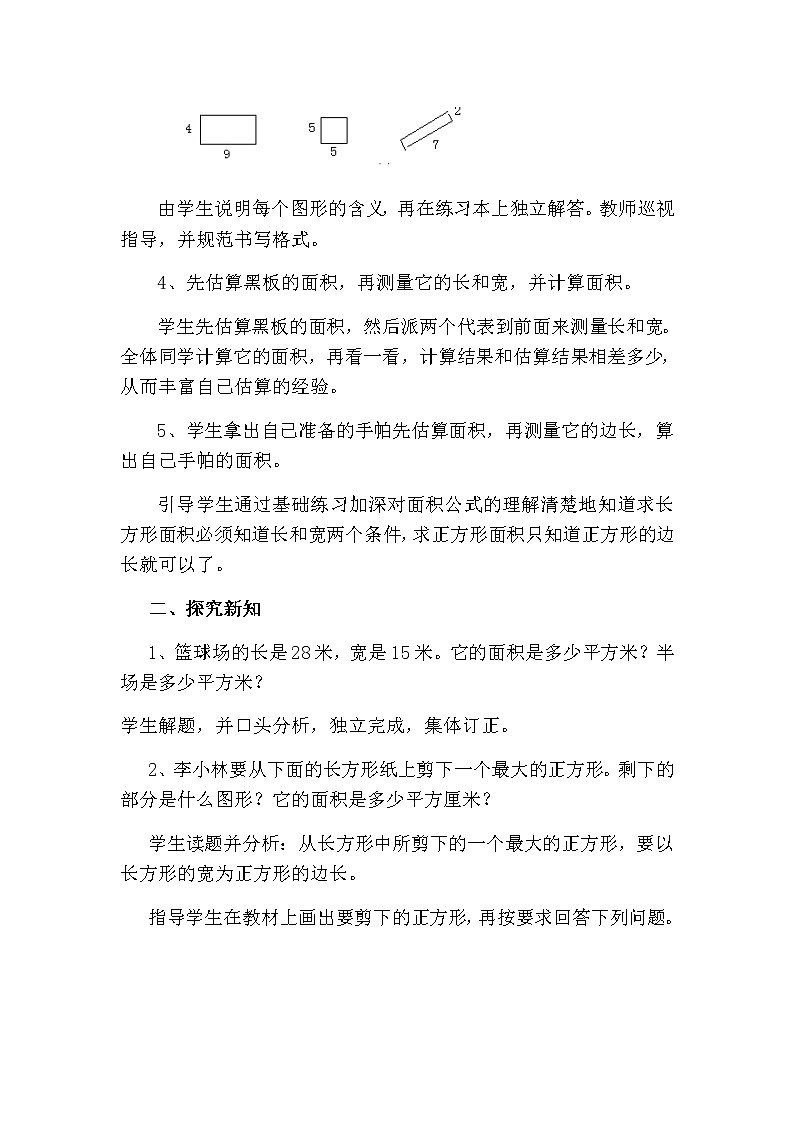 4 9 5 5 2 7

由学生说明每个图形的含义，再在练习本上独立解答。教师巡视指导，并规范书写格式。

4、先估算黑板的面积，再测量它的长和宽，并计算面积。

学生先估算黑板的面积，然后派两个代表到前面来测量长和宽。全体同学计算它的面积，再看一看，计算结果和估算结果相差多少，从而丰富自己估算的经验。

5、学生拿出自己准备的手帕先估算面积，再测量它的边长，算出自己手帕的面积。

引导学生通过基础练习加深对面积公式的理解清楚地知道求长方形面积必须知道长和宽两个条件，求正方形面积只知道正方形的边长就可以了。

二、探究新知

1、篮球场的长是28米，宽是15米。它的面积是多少平方米？半场是多少平方米？

学生解题，并口头分析，独立完成，集体订正。

2、李小林要从下面的长方形纸上剪下一个最大的正方形。剩下的部分是什么图形？它的面积是多少平方厘米？

学生读题并分析：从长方形中所剪下的一个最大的正方形，要以长方形的宽为正方形的边长。

指导学生在教材上画出要剪下的正方形，再按要求回答下列问题。